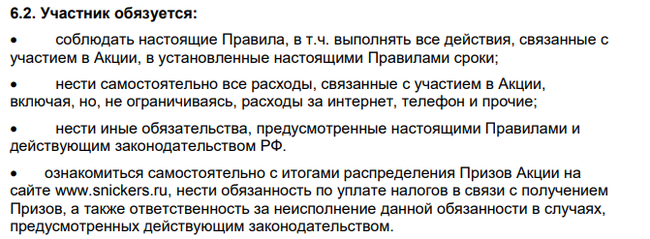 6.2. Участник обязуется:

•	соблюдать настоящие Правила, в т.ч. выполнять все действия, связанные с участием в Акции, в установленные настоящими Правилами сроки;

•	нести самостоятельно все расходы, связанные с участием в Акции, включая, но, не ограничиваясь, расходы за интернет, телефон и прочие;

•	нести иные обязательства, предусмотренные настоящими Правилами и действующим законодательством РФ.

•	ознакомиться самостоятельно с итогами распределения Призов Акции на сайте www.snickers.ru, нести обязанность по уплате налогов в связи с получением Призов, а также ответственность за неисполнение данной обязанности в случаях, предусмотренных действующим законодательством.